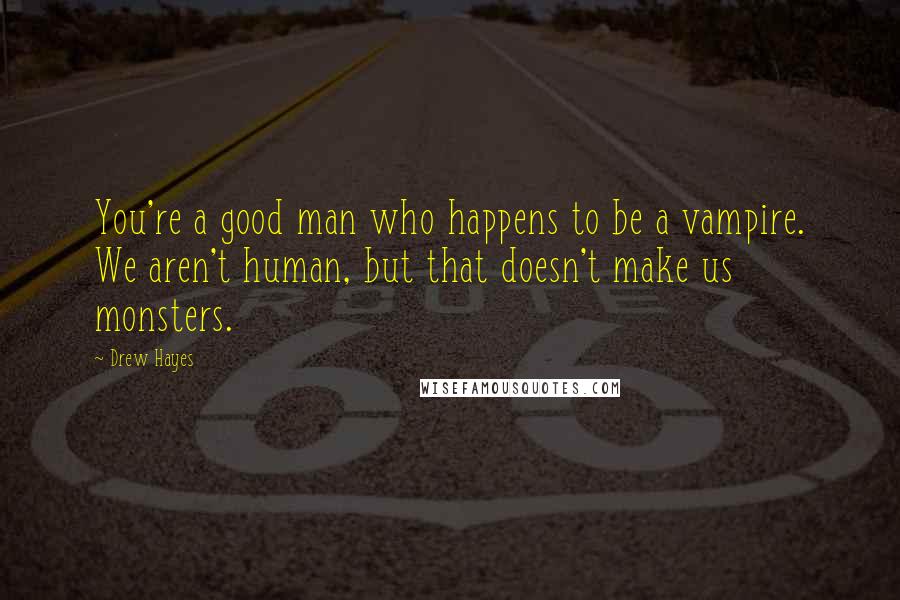 You're a good man who happens to be a vampire. We aren't human, but that doesn't make us monsters.

- Drew Hayes

ROUTE 66

WISEFAMOUSQUOTES.COM